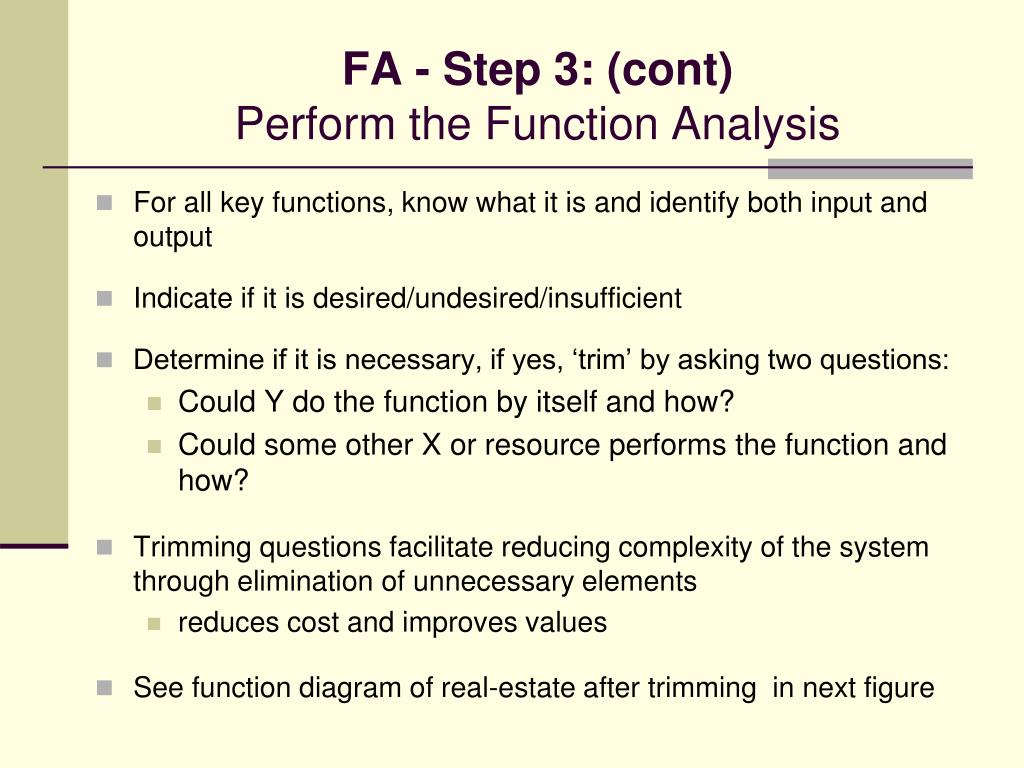 FA - Step 3: (cont)
Perform the Function Analysis

For all key functions, know what it is and identify both input and output

Indicate if it is desired/undesired/insufficient

Determine if it is necessary, if yes, ‘trim’ by asking two questions:

Could Y do the function by itself and how?

Could some other X or resource performs the function and how?

Trimming questions facilitate reducing complexity of the system through elimination of unnecessary elements

reduces cost and improves values

See function diagram of real-estate after trimming in next figure